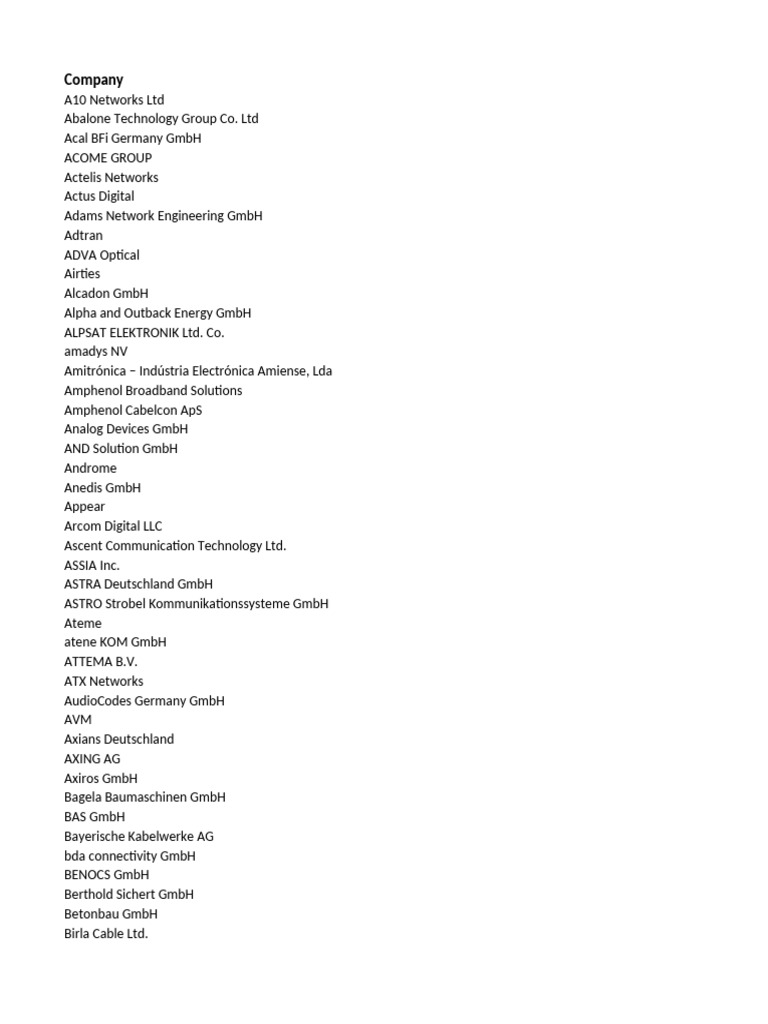 Company
A10 Networks Ltd
Abalone Technology Group Co. Ltd
Acal BFi Germany GmbH
ACOME GROUP
Actelis Networks
Actus Digital
Adams Network Engineering GmbH
Adtran
ADVA Optical
Airties
Alcadon GmbH
Alpha and Outback Energy GmbH
ALPSAT ELEKTRONIK Ltd. Co.
amadys NV
Amitrónica – Indústria Electrónica Amiense, Lda
Amphenol Broadband Solutions
Amphenol Cabelcon ApS
Analog Devices GmbH
AND Solution GmbH
Androme
Anedis GmbH
Appear
Arcom Digital LLC
Ascent Communication Technology Ltd.
ASSIA Inc.
ASTRA Deutschland GmbH
ASTRO Strobel Kommunikationssysteme GmbH
Ateme
atene KOM GmbH
ATTEMA B.V.
ATX Networks
AudioCodes Germany GmbH
AVM
Axians Deutschland
AXING AG
Axiros GmbH
Bagela Baumaschinen GmbH
BAS GmbH
Bayerische Kabelwerke AG
bda connectivity GmbH
BENOCS GmbH
Berthold Sichert GmbH
Betonbau GmbH
Birla Cable Ltd.